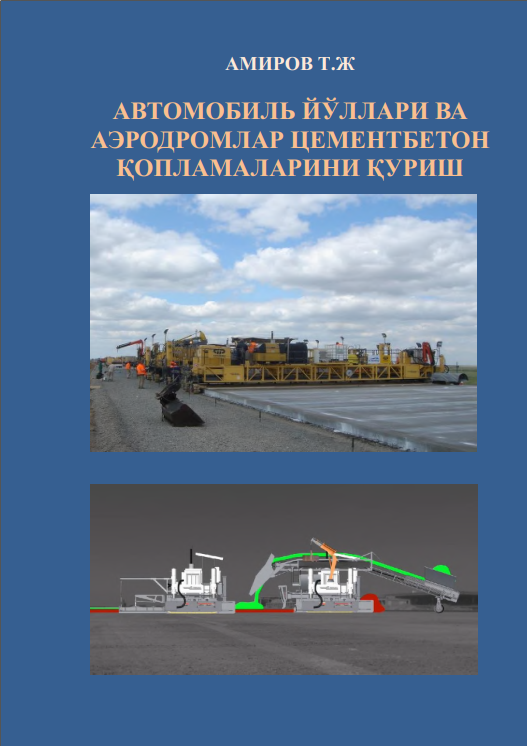 АМИРОВ Т.Ж

АВТОМОБИЛЬ ЙЎЛЛАРИ ВА АЭРОДРОМЛАР ЦЕМЕНТБЕТОН ҚОПЛАМАЛАРИНИ ҚУРИШ